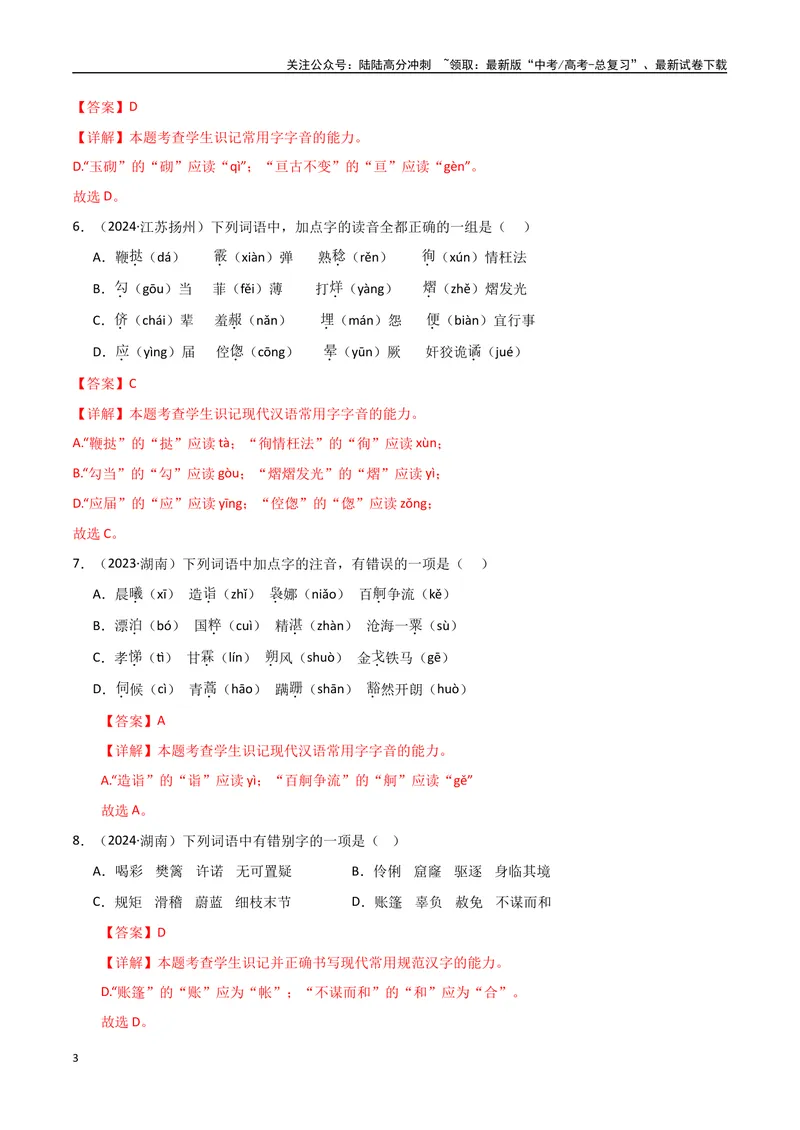 关注公众号：陆陆高分冲刺 ~领取：最新版“中考/高考-总复习”、最新试卷下载

【答案】D

【详解】本题考查学生识记常用字字音的能力。

D.“玉砌”的“砌”应读“qì”；“亘古不变”的“亘”应读“gèn”。

故选D。

6．（2024·江苏扬州）下列词语中，加点字的读音全都正确的一组是（ ）

A．鞭挞（dá） 霰（xiàn）弹 熟稔（rěn） 徇（xún）情枉法

B．勾（gōu）当 菲（fěi）薄 打烊（yàng） 熠（zhě）熠发光

C．侪（chái）辈 羞赧（nǎn） 埋（mán）怨 便（biàn）宜行事

D．应（yìng）届 倥偬（cōng） 晕（yūn）厥 奸狡诡谲（jué）

【答案】C

【详解】本题考查学生识记现代汉语常用字字音的能力。

A.“鞭挞”的“挞”应读tà；“徇情枉法”的“徇”应读xùn；

B.“勾当”的“勾”应读gòu；“熠熠发光”的“熠”应读yì；

D.“应届”的“应”应读yīng；“倥偬”的“偬”应读zǒng；

故选C。

7．（2023·湖南）下列词语中加点字的注音，有错误的一项是（ ）

A．晨曦（xī） 造诣（zhǐ） 袅娜（niǎo） 百舸争流（kě）

B．漂泊（bó） 国粹（cuì） 精湛（zhàn） 沧海一粟（sù）

C．孝悌（tì） 甘霖（lín） 朔风（shuò） 金戈铁马（gē）

D．伺候（cì） 青蒿（hāo） 蹒跚（shān） 豁然开朗（huò）

【答案】A

【详解】本题考查学生识记现代汉语常用字字音的能力。

A.“造诣”的“诣”应读yì；“百舸争流”的“舸”应读“gě”

故选A。

8．（2024·湖南）下列词语中有错别字的一项是（ ）

A．喝彩 樊篱 许诺 无可置疑 B．伶俐 窟窿 驱逐 身临其境

C．规矩 滑稽 蔚蓝 细枝末节 D．账篷 辜负 赦免 不谋而和

【答案】D

【详解】本题考查学生识记并正确书写现代常用规范汉字的能力。

D.“账篷”的“账”应为“帐”；“不谋而和”的“和”应为“合”。

故选D。

3